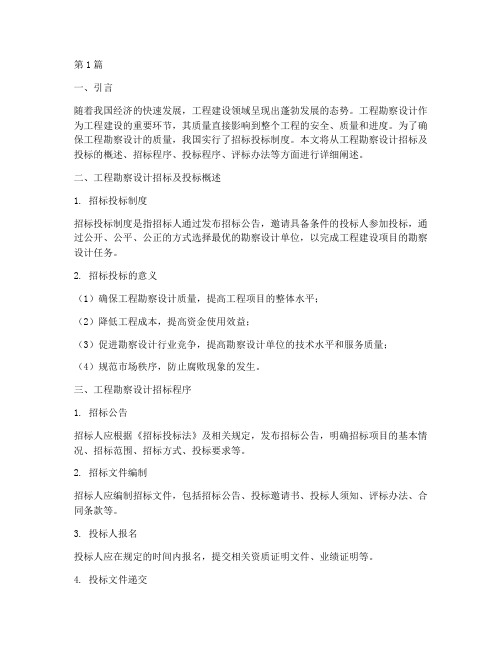 第1篇

一、引言

随着我国经济的快速发展，工程建设领域呈现出蓬勃发展的态势。工程勘察设计作为工程建设的重要环节，其质量直接影响到整个工程的安全、质量和进度。为了确保工程勘察设计的质量，我国实行了招标投标制度。本文将从工程勘察设计招标及投标的概述、招标程序、投标程序、评标办法等方面进行详细阐述。

二、工程勘察设计招标及投标概述

1. 招标投标制度

招标投标制度是指招标人通过发布招标公告，邀请具备条件的投标人参加投标，通过公开、公平、公正的方式选择最优的勘察设计单位，以完成工程建设项目的勘察设计任务。

2. 招标投标的意义

（1）确保工程勘察设计质量，提高工程项目的整体水平；

（2）降低工程成本，提高资金使用效益；

（3）促进勘察设计行业竞争，提高勘察设计单位的技术水平和服务质量；

（4）规范市场秩序，防止腐败现象的发生。

三、工程勘察设计招标程序

1. 招标公告

招标人应根据《招标投标法》及相关规定，发布招标公告，明确招标项目的基本情况、招标范围、招标方式、投标要求等。

2. 招标文件编制

招标人应编制招标文件，包括招标公告、投标邀请书、投标人须知、评标办法、合同条款等。

3. 投标人报名

投标人应在规定的时间内报名，提交相关资质证明文件、业绩证明等。

4. 投标文件递交